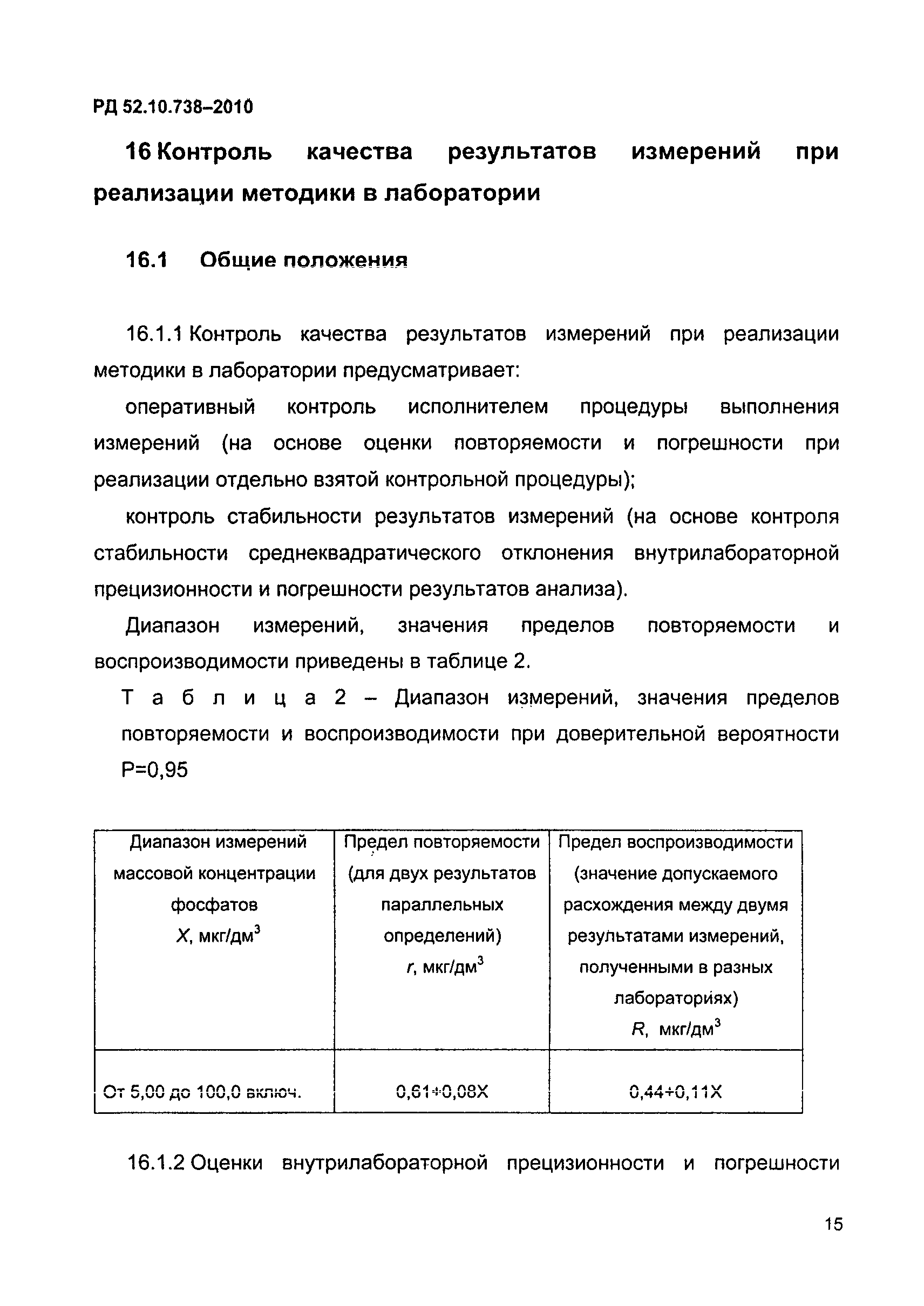 РД 52.10.738–2010

16 Контроль качества результатов измерений при реализации методики в лаборатории

16.1 Общие положения

16.1.1 Контроль качества результатов измерений при реализации методики в лаборатории предусматривает:

оперативный контроль исполнителем процедуры выполнения измерений (на основе оценки повторяемости и погрешности при реализации отдельно взятой контрольной процедуры);

контроль стабильности результатов измерений (на основе контроля стабильности среднеквадратического отклонения внутрилабораторной прецизионности и погрешности результатов анализа).

Диапазон измерений, значения пределов повторяемости и воспроизводимости приведены в таблице 2.

Т а б л и ц а 2 – Диапазон измерений, значения пределов повторяемости и воспроизводимости при доверительной вероятности Р=0,95

| Диапазон измерений массовой концентрации фосфатов $X$, мкг/дм$^3$ | Предел повторяемости (для двух результатов параллельных определений) $r$, мкг/дм$^3$ | Предел воспроизводимости (значение допускаемого расхождения между двумя результатами измерений, полученными в разных лабораториях) $R$, мкг/дм$^3$ |
|---|---|---|
| От 5,00 до 100,0 включ. | 0,61+0,08X | 0,44+0,11X |

16.1.2 Оценки внутрилабораторной прецизионности и погрешности

15